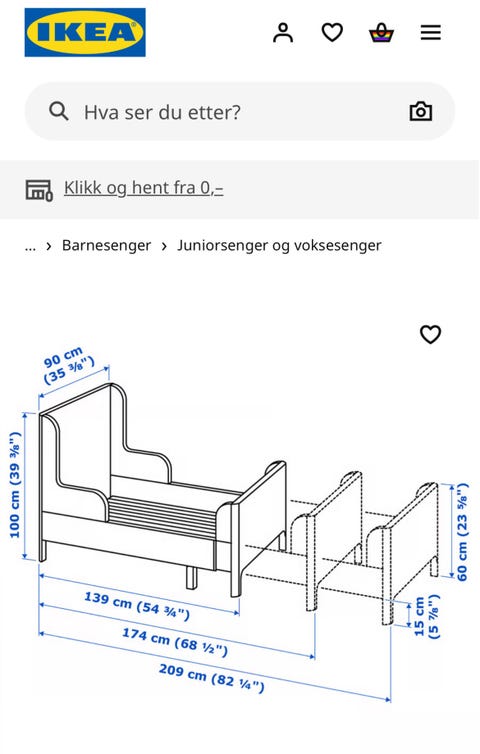 IKEA

Hva ser du etter?

Klikk og hent fra 0,–

... › Barnesenger › Juniorsenger og voksesenger

90 cm (35 ⅜")
100 cm (39 ⅜")
60 cm (23 ⅝")
15 cm (5 ⅞")
139 cm (54 ¾")
174 cm (68 ½")
209 cm (82 ¼")